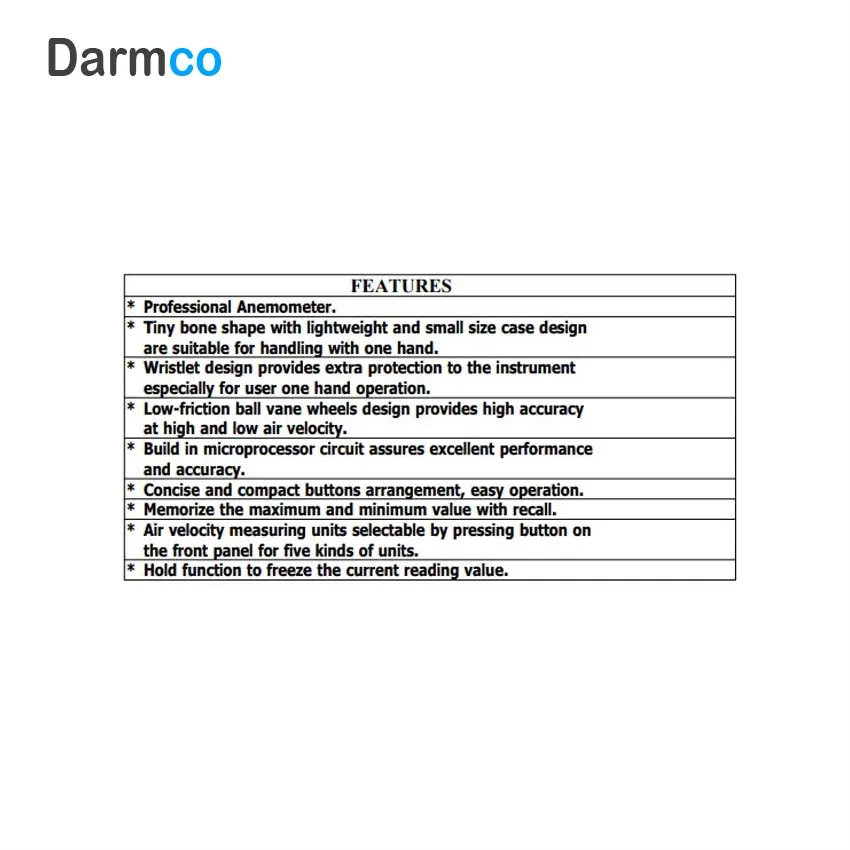 Darmco

| FEATURES |
|---|
| * Professional Anemometer. |
| * Tiny bone shape with lightweight and small size case design are suitable for handling with one hand. |
| * Wristlet design provides extra protection to the instrument especially for user one hand operation. |
| * Low-friction ball vane wheels design provides high accuracy at high and low air velocity. |
| * Build in microprocessor circuit assures excellent performance and accuracy. |
| * Concise and compact buttons arrangement, easy operation. |
| * Memorize the maximum and minimum value with recall. |
| * Air velocity measuring units selectable by pressing button on the front panel for five kinds of units. |
| * Hold function to freeze the current reading value. |